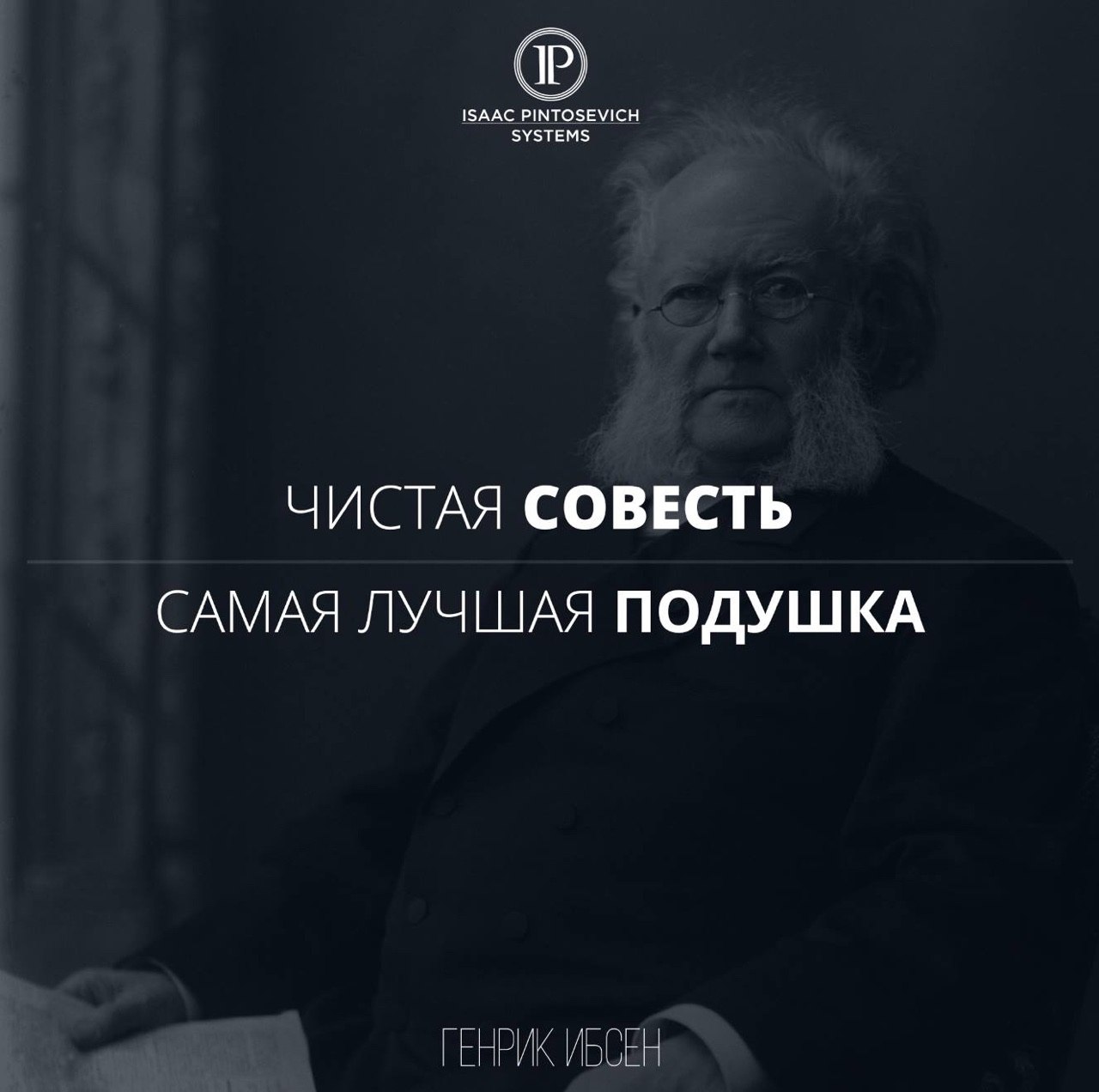 IP
ISAAC PINTOSEVICH
SYSTEMS

ЧИСТАЯ СОВЕСТЬ

САМАЯ ЛУЧШАЯ ПОДУШКА

ГЕНРИК ИБСЕН